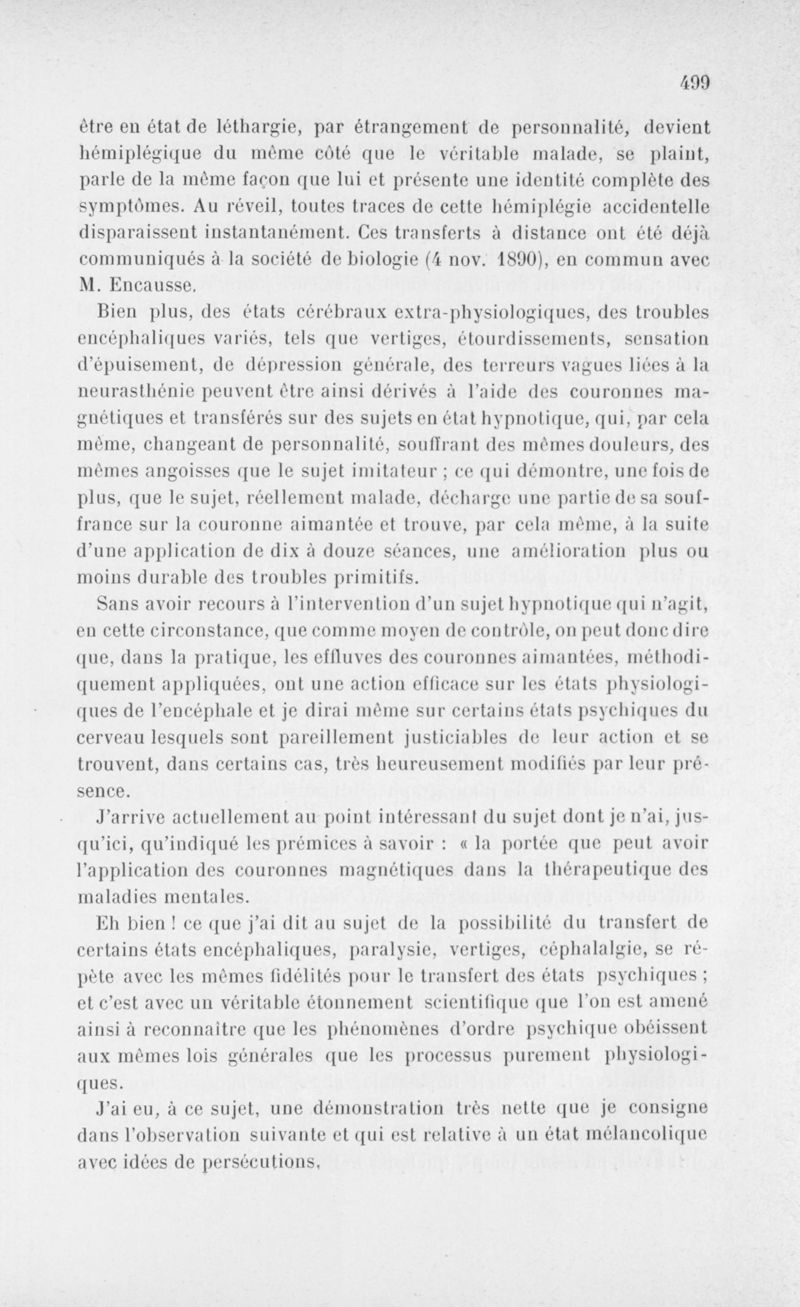 499

être en état de léthargie, par étrangement de personnalité, devient hémiplégique du même côté que le véritable malade, se plaint, parle de la même façon que lui et présente une identité complète des symptômes. Au réveil, toutes traces de cette hémiplégie accidentelle disparaissent instantanément. Ces transferts à distance ont été déjà communiqués à la société de biologie (4 nov. 1890), en commun avec M. Encausse.

Bien plus, des états cérébraux extra-physiologiques, des troubles encéphaliques variés, tels que vertiges, étourdissements, sensation d'épuisement, de dépression générale, des terreurs vagues liées à la neurasthénie peuvent être ainsi dérivés à l'aide des couronnes magnétiques et transférés sur des sujets en état hypnotique, qui, par cela même, changeant de personnalité, souffrant des mêmes douleurs, des mêmes angoisses que le sujet imitateur ; ce qui démontre, une fois de plus, que le sujet, réellement malade, décharge une partie de sa souffrance sur la couronne aimantée et trouve, par cela même, à la suite d'une application de dix à douze séances, une amélioration plus ou moins durable des troubles primitifs.

Sans avoir recours à l'intervention d'un sujet hypnotique qui n'agit, en cette circonstance, que comme moyen de contrôle, on peut donc dire que, dans la pratique, les effluves des couronnes aimantées, méthodiquement appliquées, ont une action efficace sur les états physiologiques de l'encéphale et je dirai même sur certains états psychiques du cerveau lesquels sont pareillement justiciables de leur action et se trouvent, dans certains cas, très heureusement modifiés par leur présence.

J'arrive actuellement au point intéressant du sujet dont je n'ai, jusqu'ici, qu'indiqué les prémices à savoir : « la portée que peut avoir l'application des couronnes magnétiques dans la thérapeutique des maladies mentales.

Eh bien ! ce que j'ai dit au sujet de la possibilité du transfert de certains états encéphaliques, paralysie, vertiges, céphalalgie, se répète avec les mêmes fidélités pour le transfert des états psychiques ; et c'est avec un véritable étonnement scientifique que l'on est amené ainsi à reconnaître que les phénomènes d'ordre psychique obéissent aux mêmes lois générales que les processus purement physiologiques.

J'ai eu, à ce sujet, une démonstration très nette que je consigne dans l'observation suivante et qui est relative à un état mélancolique avec idées de persécutions.